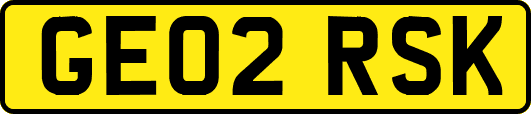 GE02 RSK